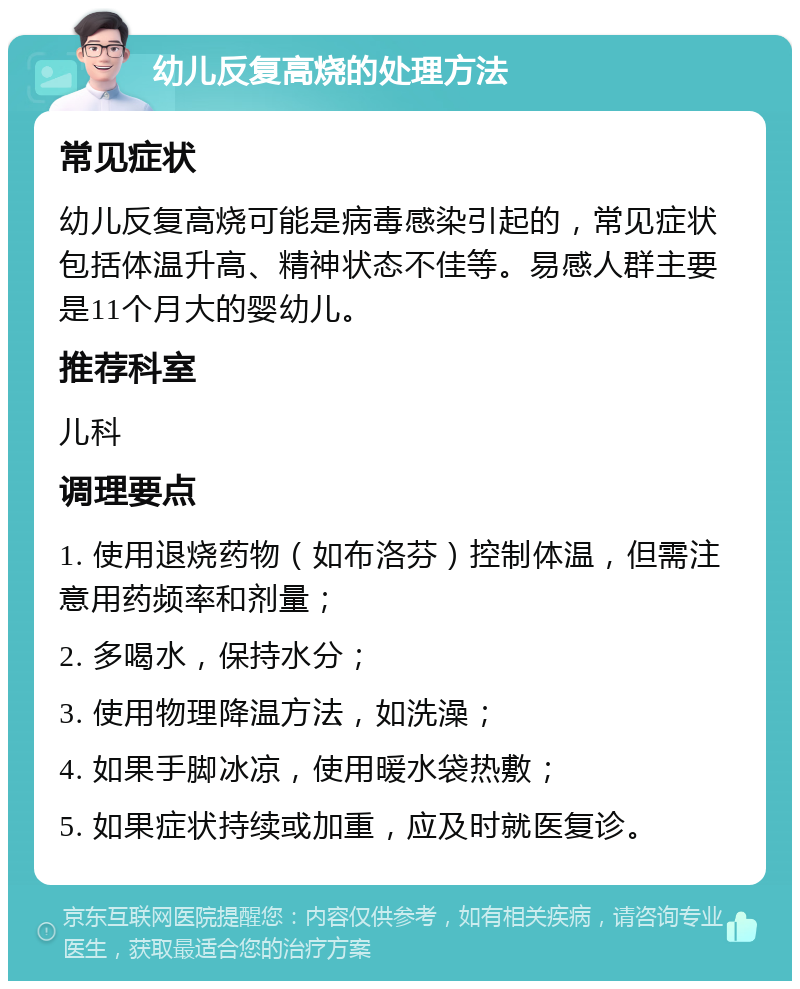 幼儿反复高烧的处理方法

常见症状

幼儿反复高烧可能是病毒感染引起的，常见症状包括体温升高、精神状态不佳等。易感人群主要是11个月大的婴幼儿。

推荐科室

儿科

调理要点

1. 使用退烧药物（如布洛芬）控制体温，但需注意用药频率和剂量；

2. 多喝水，保持水分；

3. 使用物理降温方法，如洗澡；

4. 如果手脚冰凉，使用暖水袋热敷；

5. 如果症状持续或加重，应及时就医复诊。

京东互联网医院提醒您：内容仅供参考，如有相关疾病，请咨询专业医生，获取最适合您的治疗方案